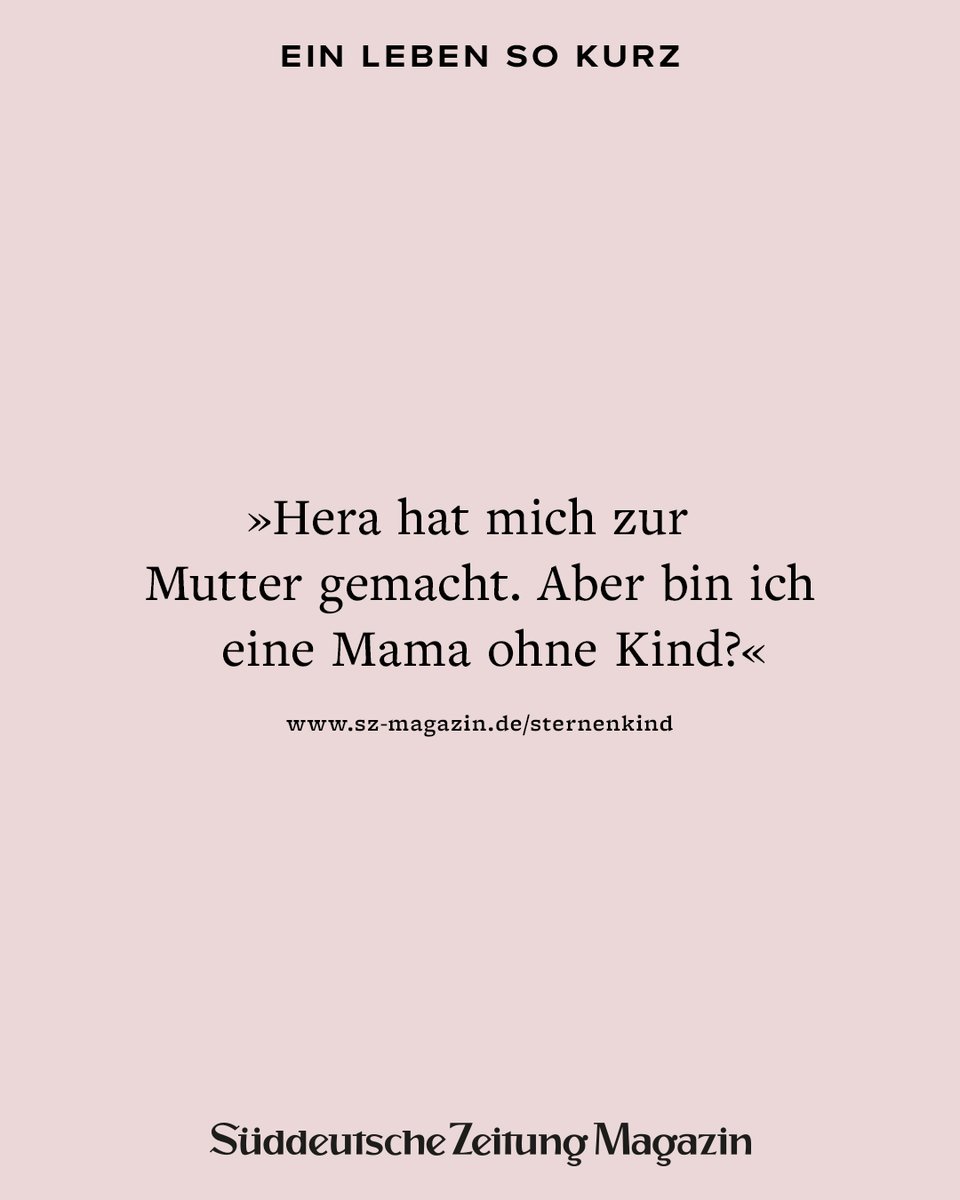 EIN LEBEN SO KURZ

»Hera hat mich zur Mutter gemacht. Aber bin ich eine Mama ohne Kind?«

www.sz-magazin.de/sternenkind

Süddeutsche Zeitung Magazin